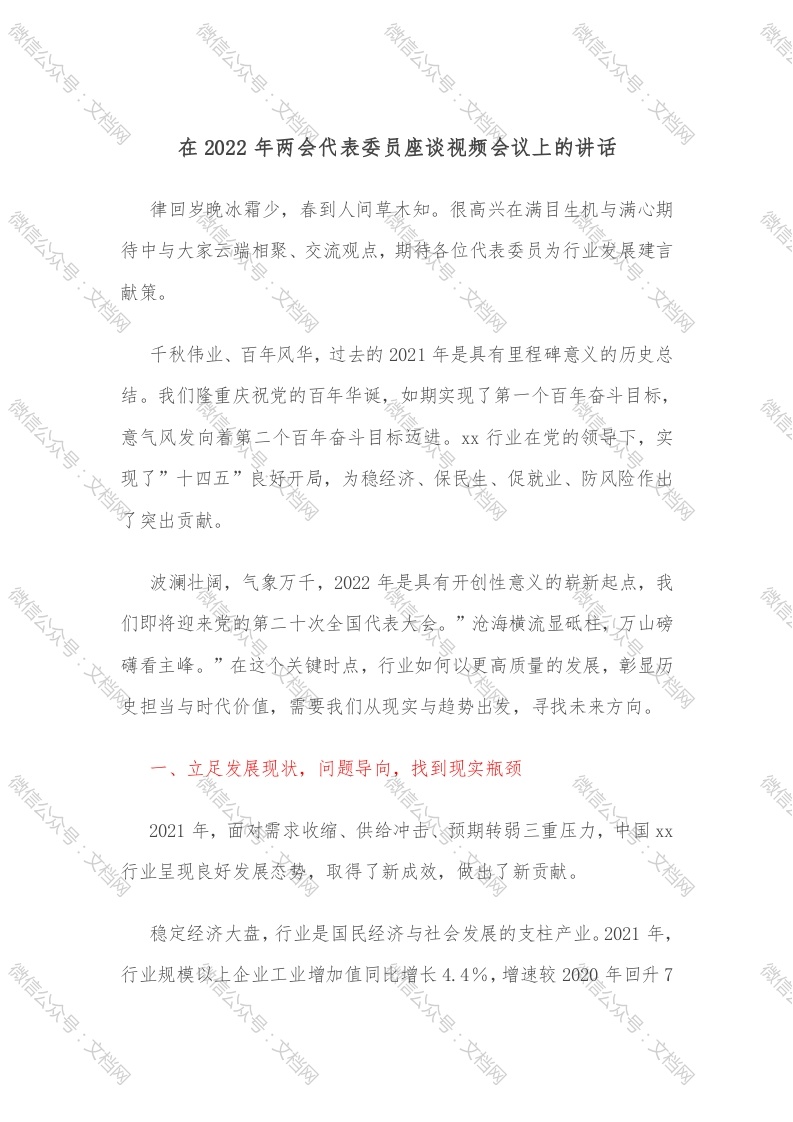 在2022年两会代表委员座谈视频会议上的讲话

律回岁晚冰霜少，春到人间草木知。很高兴在满目生机与满心期待中与大家云端相聚、交流观点，期待各位代表委员为行业发展建言献策。

千秋伟业、百年风华，过去的2021年是具有里程碑意义的历史总结。我们隆重庆祝党的百年华诞，如期实现了第一个百年奋斗目标，意气风发向着第二个百年奋斗目标迈进。xx行业在党的领导下，实现了”十四五”良好开局，为稳经济、保民生、促就业、防风险作出了突出贡献。

波澜壮阔，气象万千，2022年是具有开创性意义的崭新起点，我们即将迎来党的第二十次全国代表大会。”沧海横流显砥柱，万山磅礴看主峰。”在这个关键时点，行业如何以更高质量的发展，彰显历史担当与时代价值，需要我们从现实与趋势出发，寻找未来方向。

一、立足发展现状，问题导向，找到现实瓶颈

2021年，面对需求收缩、供给冲击、预期转弱三重压力，中国xx行业呈现良好发展态势，取得了新成效，做出了新贡献。

稳定经济大盘，行业是国民经济与社会发展的支柱产业。2021年，行业规模以上企业工业增加值同比增长4.4％，增速较2020年回升7

微信公众号：文档网